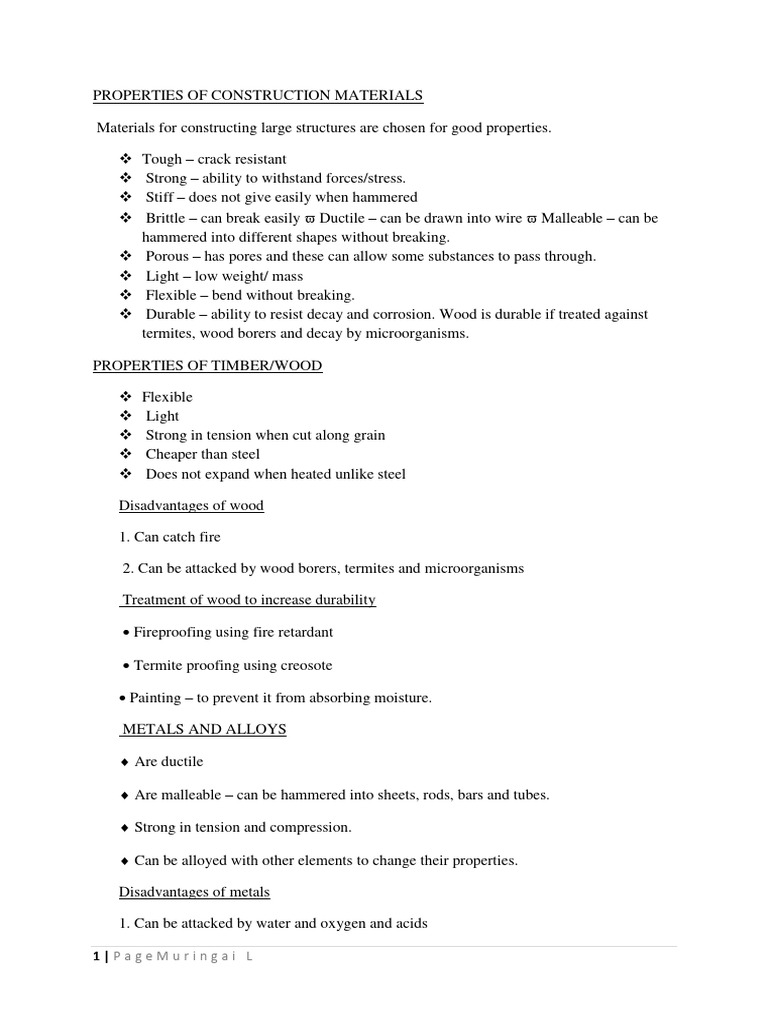 PROPERTIES OF CONSTRUCTION MATERIALS

Materials for constructing large structures are chosen for good properties.

❖ Tough – crack resistant
❖ Strong – ability to withstand forces/stress.
❖ Stiff – does not give easily when hammered
❖ Brittle – can break easily ϖ Ductile – can be drawn into wire ϖ Malleable – can be hammered into different shapes without breaking.
❖ Porous – has pores and these can allow some substances to pass through.
❖ Light – low weight/ mass
❖ Flexible – bend without breaking.
❖ Durable – ability to resist decay and corrosion. Wood is durable if treated against termites, wood borers and decay by microorganisms.

PROPERTIES OF TIMBER/WOOD

❖ Flexible
❖ Light
❖ Strong in tension when cut along grain
❖ Cheaper than steel
❖ Does not expand when heated unlike steel

Disadvantages of wood

1. Can catch fire

2. Can be attacked by wood borers, termites and microorganisms

Treatment of wood to increase durability

• Fireproofing using fire retardant

• Termite proofing using creosote

• Painting – to prevent it from absorbing moisture.

METALS AND ALLOYS

♦ Are ductile

♦ Are malleable – can be hammered into sheets, rods, bars and tubes.

♦ Strong in tension and compression.

♦ Can be alloyed with other elements to change their properties.

Disadvantages of metals

1. Can be attacked by water and oxygen and acids

1 | P a g e M u r i n g a i L